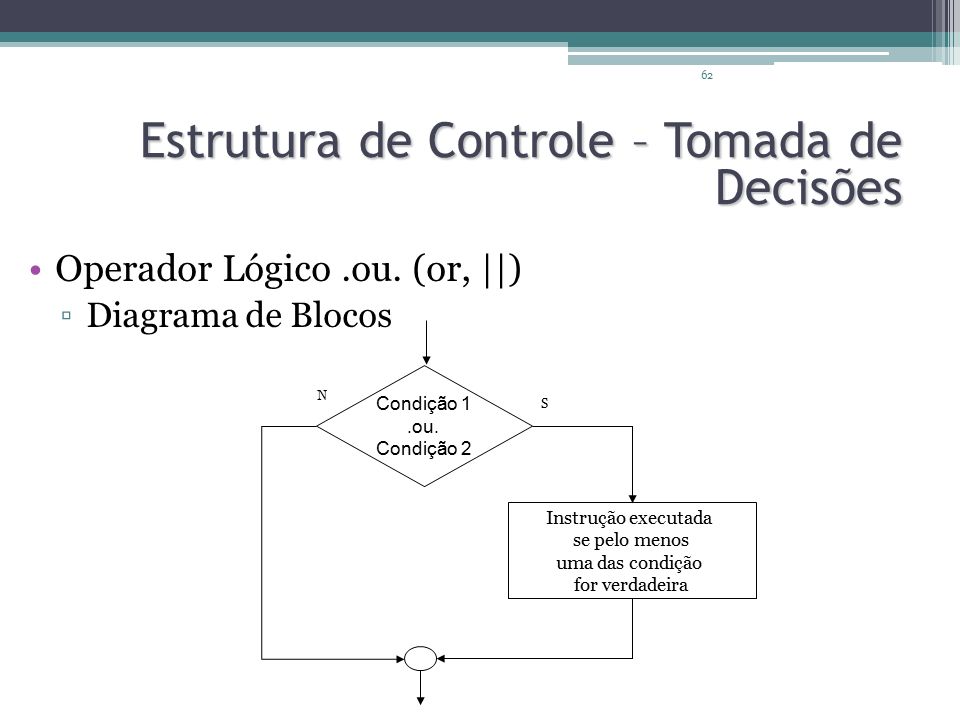 62

Estrutura de Controle – Tomada de Decisões

• Operador Lógico .ou. (or, ||)
▫ Diagrama de Blocos

N

Condição 1
.ou.
Condição 2

S

Instrução executada se pelo menos uma das condição for verdadeira